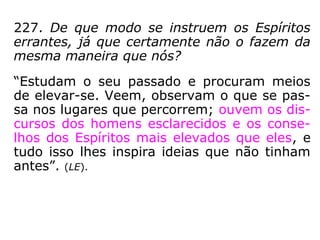 227. De que modo se instruem os Espíritos errantes, já que certamente não o fazem da mesma maneira que nós?

“Estudam o seu passado e procuram meios de elevar-se. Veem, observam o que se passa nos lugares que percorrem; ouvem os discursos dos homens esclarecidos e os conselhos dos Espíritos mais elevados que eles, e tudo isso lhes inspira ideias que não tinham antes”. (LE).